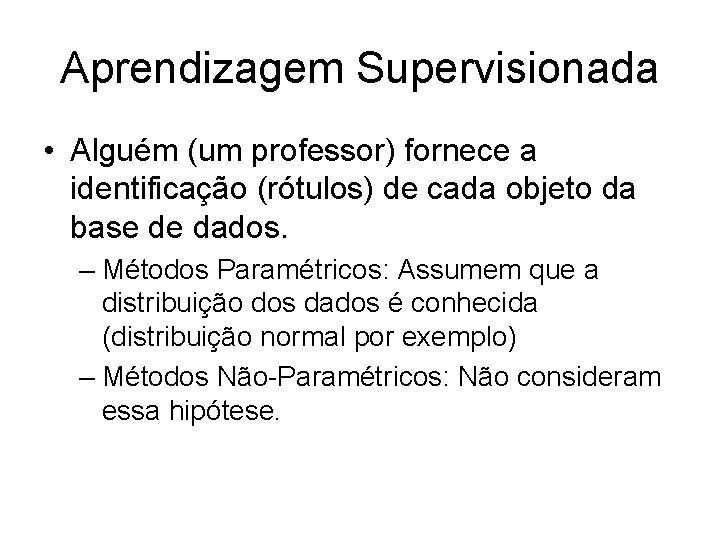 Aprendizagem Supervisionada

• Alguém (um professor) fornece a identificação (rótulos) de cada objeto da base de dados.

– Métodos Paramétricos: Assumem que a distribuição dos dados é conhecida (distribuição normal por exemplo)

– Métodos Não-Paramétricos: Não consideram essa hipótese.